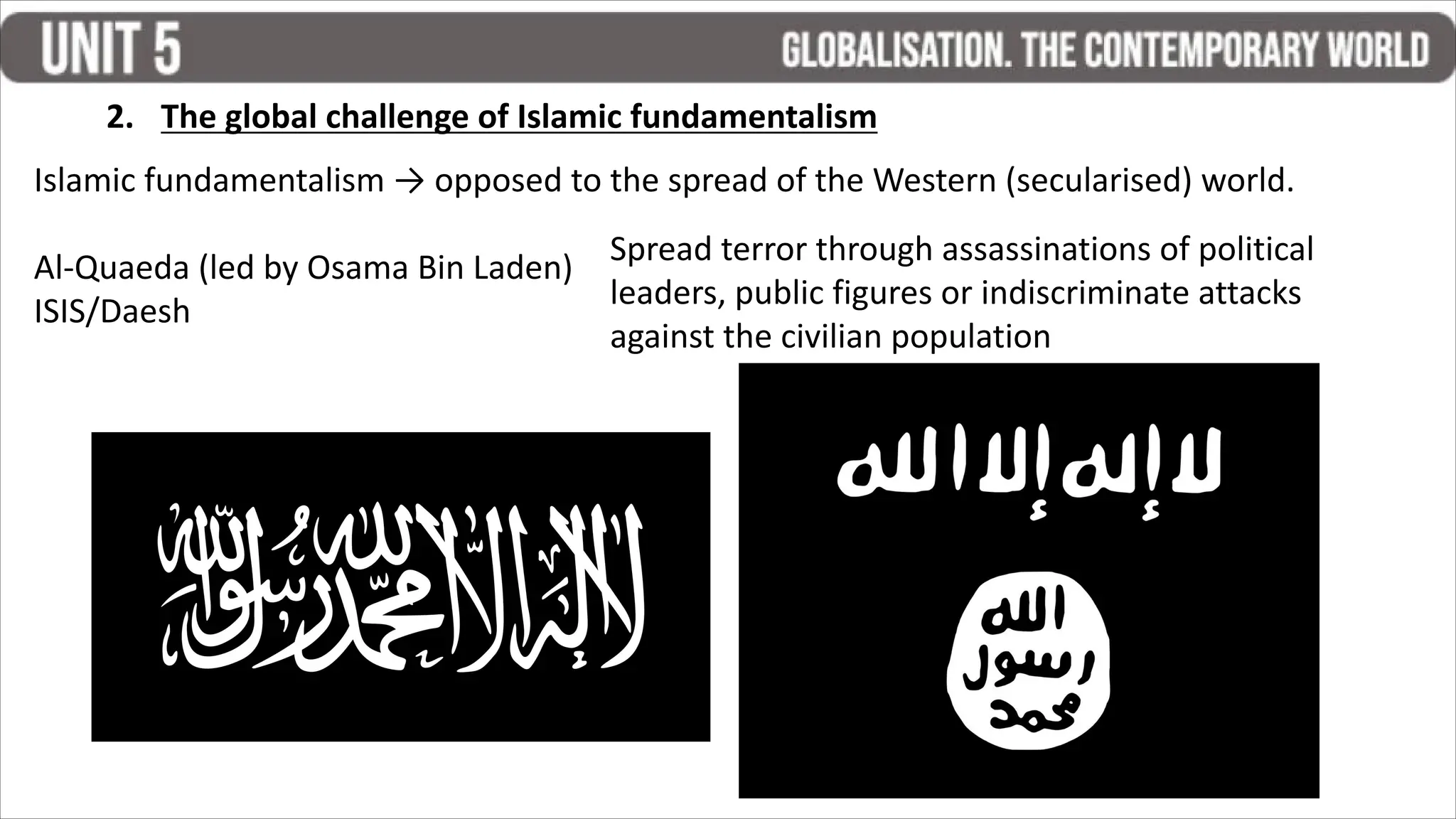 UNIT 5

GLOBALISATION. THE CONTEMPORARY WORLD

2. The global challenge of Islamic fundamentalism

Islamic fundamentalism → opposed to the spread of the Western (secularised) world.

Al-Quaeda (led by Osama Bin Laden)
ISIS/Daesh

Spread terror through assassinations of political leaders, public figures or indiscriminate attacks against the civilian population

لا إله إلا الله محمد رسول الله

لا إله إلا الله

الله
رسول
محمد